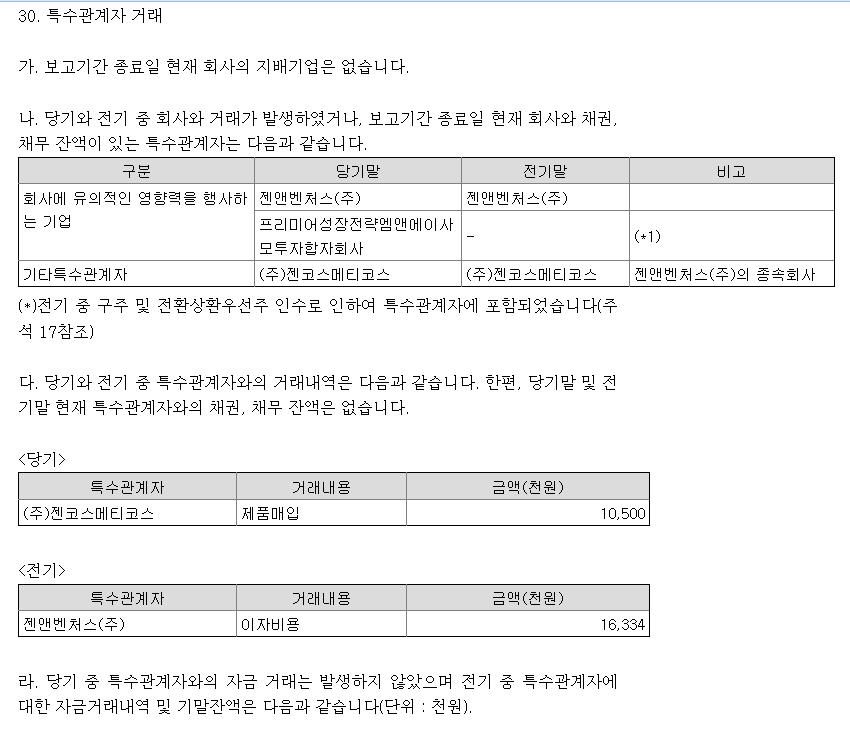 30. 특수관계자 거래

가. 보고기간 종료일 현재 회사의 지배기업은 없습니다.

나. 당기와 전기 중 회사와 거래가 발생하였거나, 보고기간 종료일 현재 회사와 채권, 채무 잔액이 있는 특수관계자는 다음과 같습니다.

| 구분 | 당기말 | 전기말 | 비고 |
|---|---|---|---|
| 회사에 유의적인 영향력을 행사하는 기업 | 젠앤벤처스(주) | 젠앤벤처스(주) | |
| | 프리미어성장전략엠앤에이사모투자합자회사 | - | (*1) |
| 기타특수관계자 | (주)젠코스메티코스 | (주)젠코스메티코스 | 젠앤벤처스(주)의 종속회사 |

(*)전기 중 구주 및 전환상환우선주 인수로 인하여 특수관계자에 포함되었습니다(주석 17참조)

다. 당기와 전기 중 특수관계자와의 거래내역은 다음과 같습니다. 한편, 당기말 및 전기말 현재 특수관계자와의 채권, 채무 잔액은 없습니다.

<당기>

| 특수관계자 | 거래내용 | 금액(천원) |
|---|---|---|
| (주)젠코스메티코스 | 제품매입 | 10,500 |

<전기>

| 특수관계자 | 거래내용 | 금액(천원) |
|---|---|---|
| 젠앤벤처스(주) | 이자비용 | 16,334 |

라. 당기 중 특수관계자와의 자금 거래는 발생하지 않았으며 전기 중 특수관계자에 대한 자금거래내역 및 기말잔액은 다음과 같습니다(단위 : 천원).